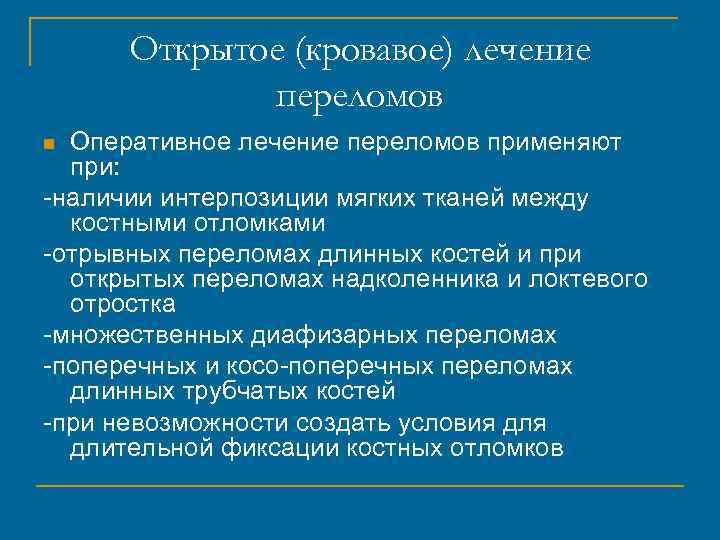 Открытое (кровавое) лечение переломов

Оперативное лечение переломов применяют при:

-наличии интерпозиции мягких тканей между костными отломками

-отрывных переломах длинных костей и при открытых переломах надколенника и локтевого отростка

-множественных диафизарных переломах

-поперечных и косо-поперечных переломах длинных трубчатых костей

-при невозможности создать условия для длительной фиксации костных отломков